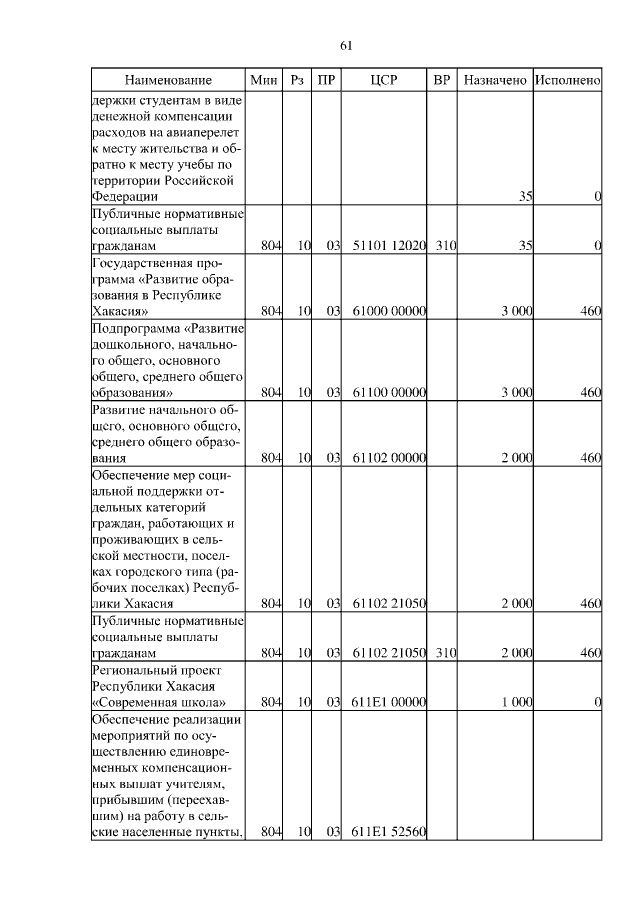 61

| Наименование | Мин | Рз | ПР | ЦСР | ВР | Назначено | Исполнено |
|---|---|---|---|---|---|---|---|
| держки студентам в виде денежной компенсации расходов на авиаперелет к месту жительства и обратно к месту учебы по территории Российской Федерации | | | | | | 35 | 0 |
| Публичные нормативные социальные выплаты гражданам | 804 | 10 | 03 | 51101 12020 | 310 | 35 | 0 |
| Государственная программа «Развитие образования в Республике Хакасия» | 804 | 10 | 03 | 61000 00000 | | 3 000 | 460 |
| Подпрограмма «Развитие дошкольного, начального общего, основного общего, среднего общего образования» | 804 | 10 | 03 | 61100 00000 | | 3 000 | 460 |
| Развитие начального общего, основного общего, среднего общего образования | 804 | 10 | 03 | 61102 00000 | | 2 000 | 460 |
| Обеспечение мер социальной поддержки отдельных категорий граждан, работающих и проживающих в сельской местности, поселках городского типа (рабочих поселках) Республики Хакасия | 804 | 10 | 03 | 61102 21050 | | 2 000 | 460 |
| Публичные нормативные социальные выплаты гражданам | 804 | 10 | 03 | 61102 21050 | 310 | 2 000 | 460 |
| Региональный проект Республики Хакасия «Современная школа» | 804 | 10 | 03 | 611E1 00000 | | 1 000 | 0 |
| Обеспечение реализации мероприятий по осуществлению единовременных компенсационных выплат учителям, прибывшим (переехавшим) на работу в сельские населенные пункты, | 804 | 10 | 03 | 611E1 52560 | | | |